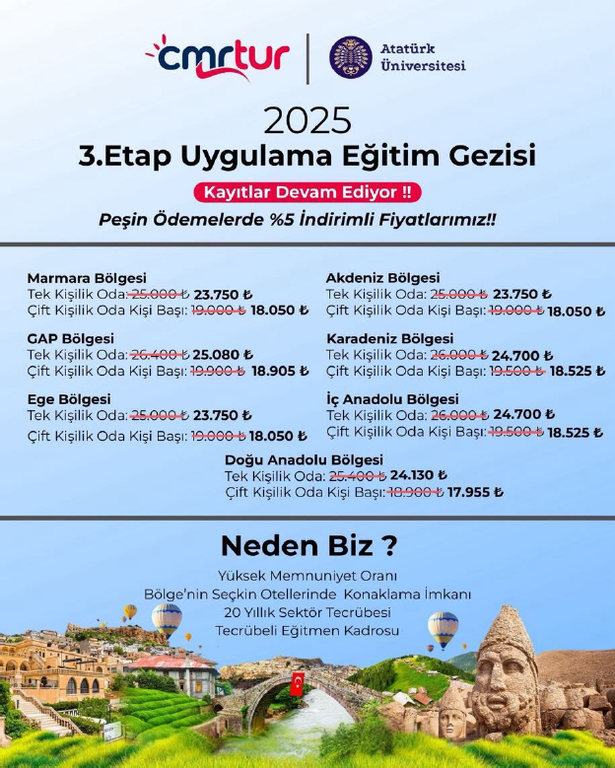 cmrtur

Atatürk Üniversitesi

2025

3.Etap Uygulama Eğitim Gezisi

Kayıtlar Devam Ediyor !!

Peşin Ödemelerde %5 İndirimli Fiyatlarımız!!

Marmara Bölgesi
Tek Kişilik Oda: 25.000 ₺ 23.750 ₺
Çift Kişilik Oda Kişi Başı: 19.000 ₺ 18.050 ₺

GAP Bölgesi
Tek Kişilik Oda: 26.400 ₺ 25.080 ₺
Çift Kişilik Oda Kişi Başı: 19.900 ₺ 18.905 ₺

Ege Bölgesi
Tek Kişilik Oda: 25.000 ₺ 23.750 ₺
Çift Kişilik Oda Kişi Başı: 19.000 ₺ 18.050 ₺

Akdeniz Bölgesi
Tek Kişilik Oda: 25.000 ₺ 23.750 ₺
Çift Kişilik Oda Kişi Başı: 19.000 ₺ 18.050 ₺

Karadeniz Bölgesi
Tek Kişilik Oda: 26.000 ₺ 24.700 ₺
Çift Kişilik Oda Kişi Başı: 19.500 ₺ 18.525 ₺

İç Anadolu Bölgesi
Tek Kişilik Oda: 26.000 ₺ 24.700 ₺
Çift Kişilik Oda Kişi Başı: 19.500 ₺ 18.525 ₺

Doğu Anadolu Bölgesi
Tek Kişilik Oda: 25.400 ₺ 24.130 ₺
Çift Kişilik Oda Kişi Başı: 18.900 ₺ 17.955 ₺

Neden Biz ?

Yüksek Memnuniyet Oranı
Bölge'nin Seçkin Otellerinde Konaklama İmkanı
20 Yıllık Sektör Tecrübesi
Tecrübeli Eğitmen Kadrosu